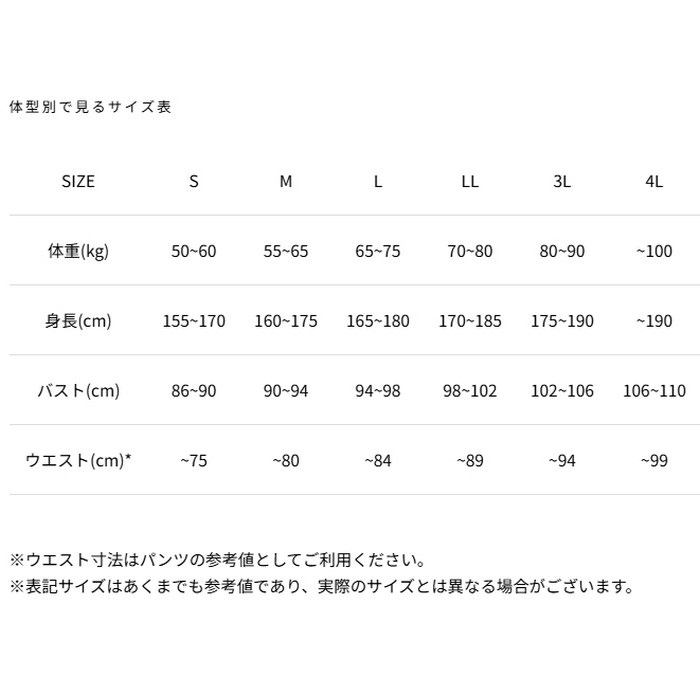 体型別で見るサイズ表

| SIZE | S | M | L | LL | 3L | 4L |
|---|---|---|---|---|---|---|
| 体重(kg) | 50~60 | 55~65 | 65~75 | 70~80 | 80~90 | ~100 |
| 身長(cm) | 155~170 | 160~175 | 165~180 | 170~185 | 175~190 | ~190 |
| バスト(cm) | 86~90 | 90~94 | 94~98 | 98~102 | 102~106 | 106~110 |
| ウエスト(cm)* | ~75 | ~80 | ~84 | ~89 | ~94 | ~99 |

※ウエスト寸法はパンツの参考値としてご利用ください。
※表記サイズはあくまでも参考値であり、実際のサイズとは異なる場合がございます。